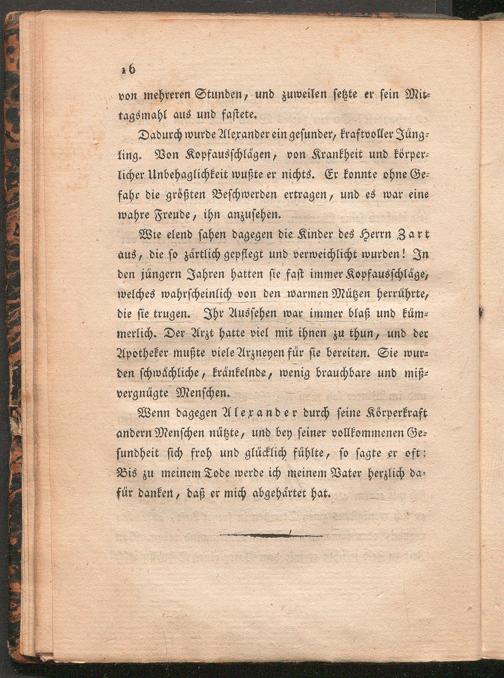 16

von mehreren Stunden, und zuweilen setzte er sein Mittagsmahl aus und fastete.

Dadurch wurde Alexander ein gesunder, kraftvoller Jüngling. Von Kopfausschlägen, von Krankheit und körperlicher Unbehaglichkeit wußte er nichts. Er konnte ohne Gefahr die größten Beschwerden ertragen, und es war eine wahre Freude, ihn anzusehen.

Wie elend sahen dagegen die Kinder des Herrn Zart aus, die so zärtlich gepflegt und verweichlicht wurden! In den jüngern Jahren hatten sie fast immer Kopfausschläge, welches wahrscheinlich von den warmen Mützen herrührte, die sie trugen. Ihr Aussehen war immer blaß und kümmerlich. Der Arzt hatte viel mit ihnen zu thun, und der Apotheker mußte viele Arzneyen für sie bereiten. Sie wurden schwächliche, kränkelnde, wenig brauchbare und mißvergnügte Menschen.

Wenn dagegen Alexander durch seine Körperkraft andern Menschen nützte, und bey seiner vollkommenen Gesundheit sich froh und glücklich fühlte, so sagte er oft: Bis zu meinem Tode werde ich meinem Vater herzlich dafür danken, daß er mich abgehärtet hat.